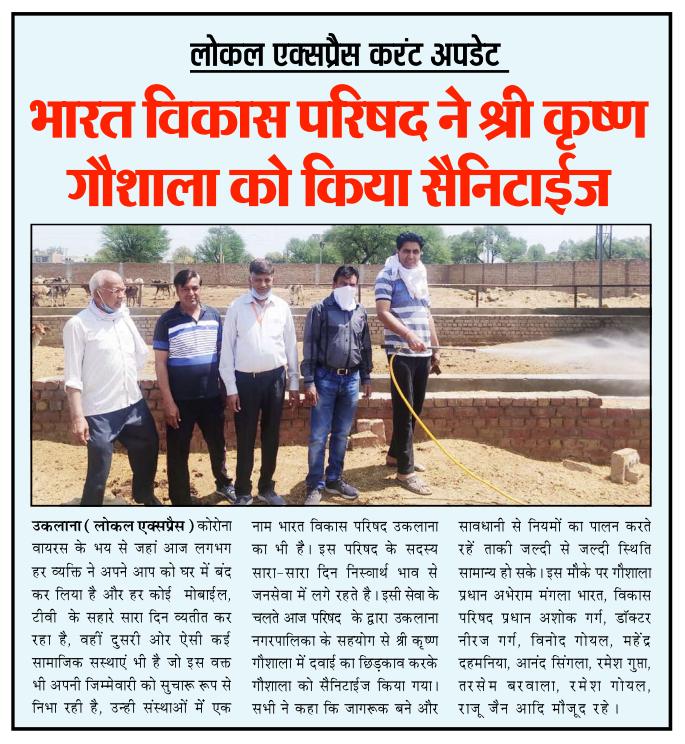 लोकल एक्सप्रैस करंट अपडेट

भारत विकास परिषद ने श्री कृष्ण गौशाला को किया सैनिटाईज

उकलाना ( लोकल एक्सप्रैस ) कोरोना वायरस के भय से जहां आज लगभग हर व्यक्ति ने अपने आप को घर में बंद कर लिया है और हर कोई मोबाईल, टीवी के सहारे सारा दिन व्यतीत कर रहा है, वहीं दुसरी ओर ऐसी कई सामाजिक सस्थाएं भी है जो इस वक्त भी अपनी जिम्मेवारी को सुचारू रूप से निभा रही है, उन्ही संस्थाओं में एक नाम भारत विकास परिषद उकलाना का भी है। इस परिषद के सदस्य सारा-सारा दिन निस्वार्थ भाव से जनसेवा में लगे रहते है। इसी सेवा के चलते आज परिषद के द्वारा उकलाना नगरपालिका के सहयोग से श्री कृष्ण गौशाला में दवाई का छिड़काव करके गौशाला को सैनिटाईज किया गया। सभी ने कहा कि जागरूक बने और सावधानी से नियमों का पालन करते रहें ताकी जल्दी से जल्दी स्थिति सामान्य हो सके। इस मौके पर गौशाला प्रधान अभेराम मंगला भारत, विकास परिषद प्रधान अशोक गर्ग, डॉक्टर नीरज गर्ग, विनोद गोयल, महेंद्र दहमनिया, आनंद सिंगला, रमेश गुप्ता, तरसेम बरवाला, रमेश गोयल, राजू जैन आदि मौजूद रहे।